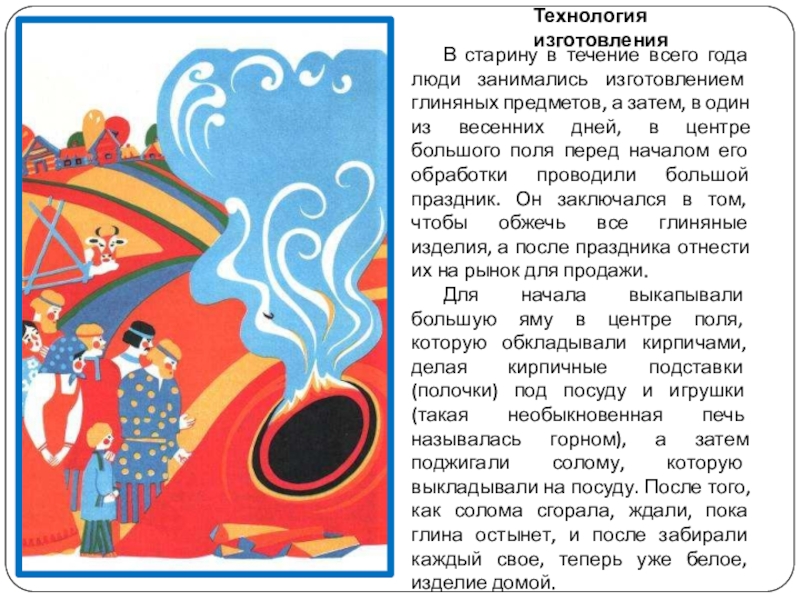 Технология изготовления

В старину в течение всего года люди занимались изготовлением глиняных предметов, а затем, в один из весенних дней, в центре большого поля перед началом его обработки проводили большой праздник. Он заключался в том, чтобы обжечь все глиняные изделия, а после праздника отнести их на рынок для продажи.

Для начала выкапывали большую яму в центре поля, которую обкладывали кирпичами, делая кирпичные подставки (полочки) под посуду и игрушки (такая необыкновенная печь называлась горном), а затем поджигали солому, которую выкладывали на посуду. После того, как солома сгорала, ждали, пока глина остынет, и после забирали каждый свое, теперь уже белое, изделие домой.